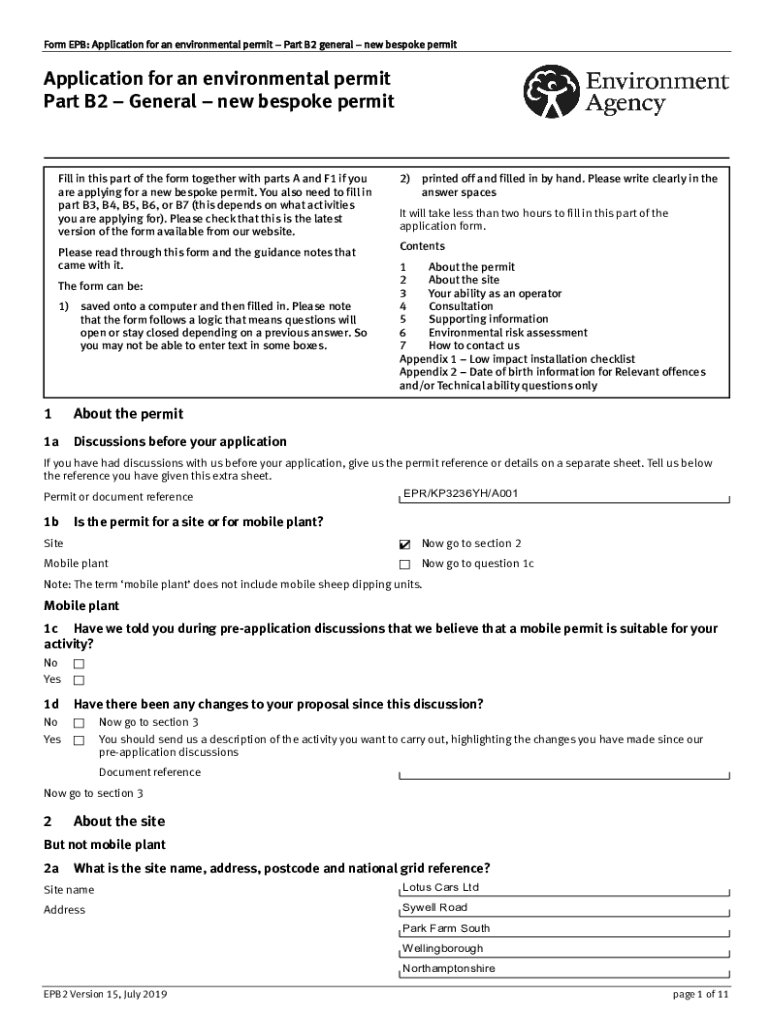 Form EPB: Application for an environmental permit – Part B2 general – new bespoke permit

Application for an environmental permit
Part B2 – General – new bespoke permit

Environment Agency

Fill in this part of the form together with parts A and F1 if you are applying for a new bespoke permit. You also need to fill in part B3, B4, B5, B6, or B7 (this depends on what activities you are applying for). Please check that this is the latest version of the form available from our website.

Please read through this form and the guidance notes that came with it.

The form can be:

1) saved onto a computer and then filled in. Please note that the form follows a logic that means questions will open or stay closed depending on a previous answer. So you may not be able to enter text in some boxes.

2) printed off and filled in by hand. Please write clearly in the answer spaces

It will take less than two hours to fill in this part of the application form.

Contents

1 About the permit
2 About the site
3 Your ability as an operator
4 Consultation
5 Supporting information
6 Environmental risk assessment
7 How to contact us
Appendix 1 – Low impact installation checklist
Appendix 2 – Date of birth information for Relevant offences and/or Technical ability questions only

1 About the permit

1a Discussions before your application

If you have had discussions with us before your application, give us the permit reference or details on a separate sheet. Tell us below the reference you have given this extra sheet.

Permit or document reference EPR/KP3236YH/A001

1b Is the permit for a site or for mobile plant?

Site ☑ Now go to section 2
Mobile plant ☐ Now go to question 1c

Note: The term 'mobile plant' does not include mobile sheep dipping units.

Mobile plant

1c Have we told you during pre-application discussions that we believe that a mobile permit is suitable for your activity?

No ☐
Yes ☐

1d Have there been any changes to your proposal since this discussion?

No ☐ Now go to section 3
Yes ☐ You should send us a description of the activity you want to carry out, highlighting the changes you have made since our pre-application discussions

Document reference

Now go to section 3

2 About the site

But not mobile plant

2a What is the site name, address, postcode and national grid reference?

Site name Lotus Cars Ltd
Address Sywell Road
Park Farm South
Wellingborough
Northamptonshire

EPB2 Version 15, July 2019 page 1 of 11